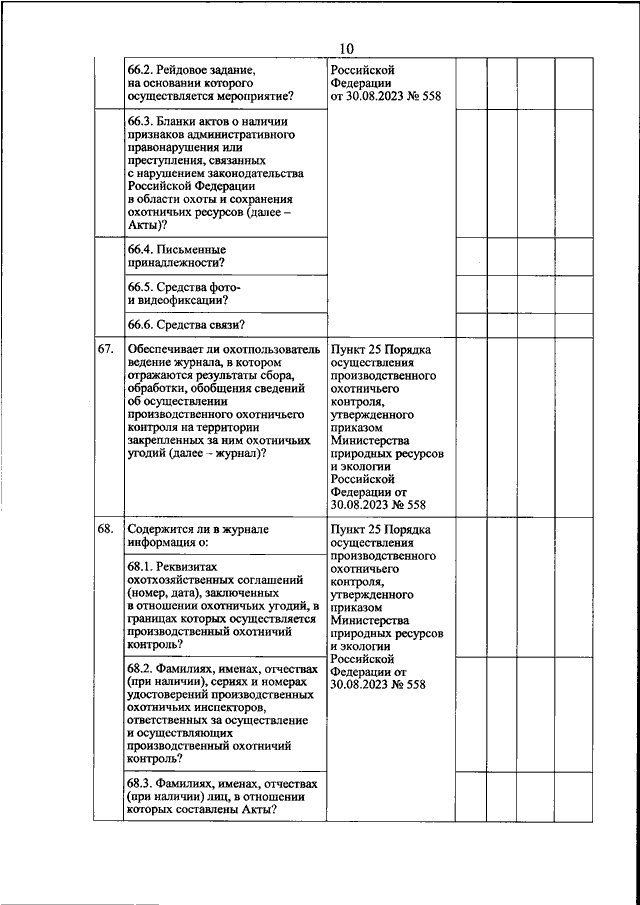 10

|  |  |  |  |  |  |  |
|---|---|---|---|---|---|---|
|  | 66.2. Рейдовое задание, на основании которого осуществляется мероприятие? | Российской Федерации от 30.08.2023 № 558 |  |  |  |  |
|  | 66.3. Бланки актов о наличии признаков административного правонарушения или преступления, связанных с нарушением законодательства Российской Федерации в области охоты и сохранения охотничьих ресурсов (далее – Акты)? |  |  |  |  |  |
|  | 66.4. Письменные принадлежности? |  |  |  |  |  |
|  | 66.5. Средства фото- и видеофиксации? |  |  |  |  |  |
|  | 66.6. Средства связи? |  |  |  |  |  |
| 67. | Обеспечивает ли охотпользователь ведение журнала, в котором отражаются результаты сбора, обработки, обобщения сведений об осуществлении производственного охотничьего контроля на территории закрепленных за ним охотничьих угодий (далее – журнал)? | Пункт 25 Порядка осуществления производственного охотничьего контроля, утвержденного приказом Министерства природных ресурсов и экологии Российской Федерации от 30.08.2023 № 558 |  |  |  |  |
| 68. | Содержится ли в журнале информация о: | Пункт 25 Порядка осуществления производственного охотничьего контроля, утвержденного приказом Министерства природных ресурсов и экологии Российской Федерации от 30.08.2023 № 558 |  |  |  |  |
|  | 68.1. Реквизитах охотхозяйственных соглашений (номер, дата), заключенных в отношении охотничьих угодий, в границах которых осуществляется производственный охотничий контроль? |  |  |  |  |  |
|  | 68.2. Фамилиях, именах, отчествах (при наличии), сериях и номерах удостоверений производственных охотничьих инспекторов, ответственных за осуществление и осуществляющих производственный охотничий контроль? |  |  |  |  |  |
|  | 68.3. Фамилиях, именах, отчествах (при наличии) лиц, в отношении которых составлены Акты? |  |  |  |  |  |